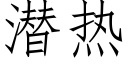 潜热